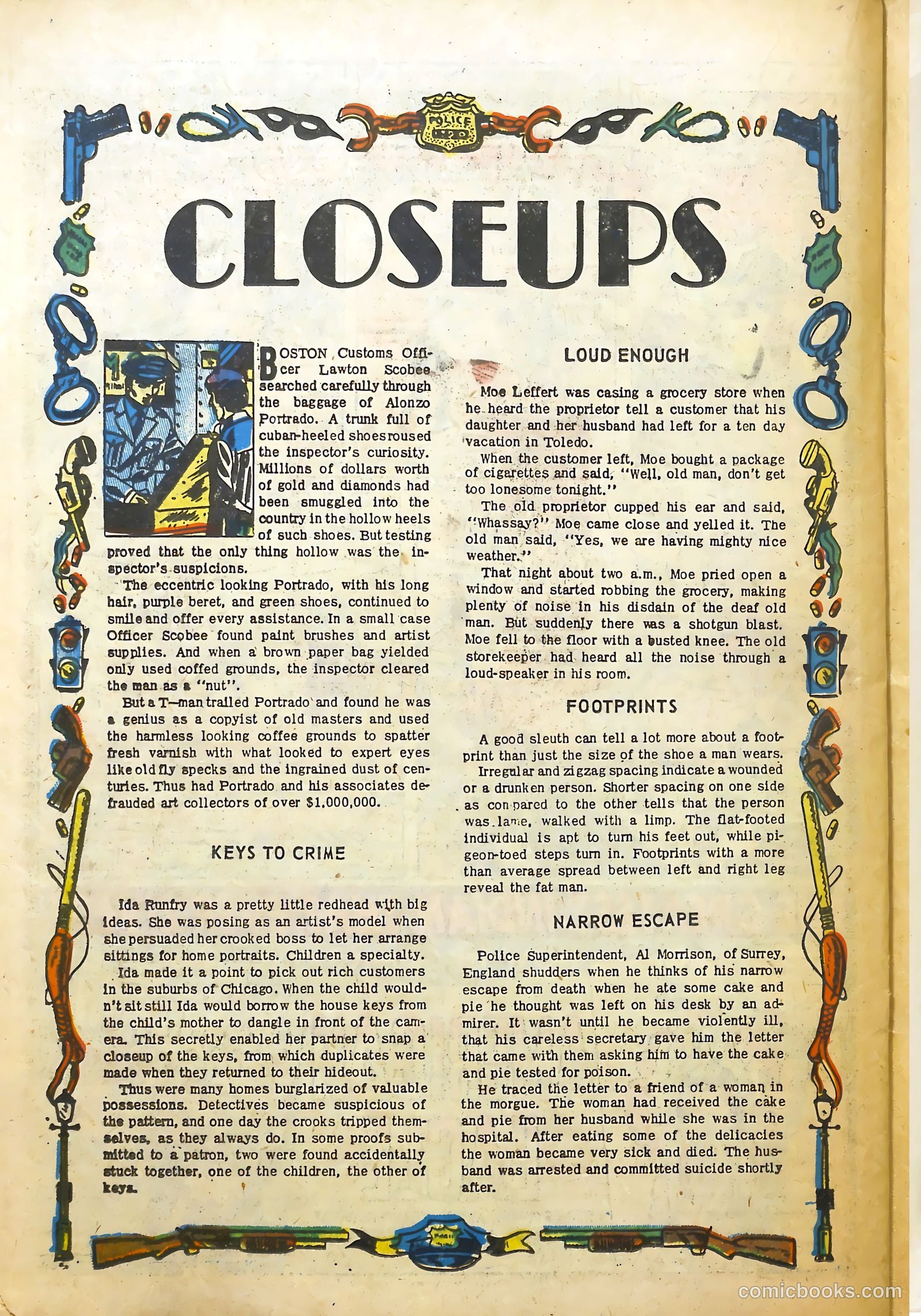 POLICE

CLOSEUPS

BOSTON Customs Officer Lawton Scobee searched carefully through the baggage of Alonzo Portrado. A trunk full of cuban-heeled shoes roused the inspector's curiosity. Millions of dollars worth of gold and diamonds had been smuggled into the country in the hollow heels of such shoes. But testing proved that the only thing hollow was the inspector's suspicions.

The eccentric looking Portrado, with his long hair, purple beret, and green shoes, continued to smile and offer every assistance. In a small case Officer Scobee found paint brushes and artist supplies. And when a brown paper bag yielded only used coffed grounds, the inspector cleared the man as a "nut".

But a T—man trailed Portrado and found he was a genius as a copyist of old masters and used the harmless looking coffee grounds to spatter fresh varnish with what looked to expert eyes like old fly specks and the ingrained dust of centuries. Thus had Portrado and his associates defrauded art collectors of over $1,000,000.

KEYS TO CRIME

Ida Runfry was a pretty little redhead with big ideas. She was posing as an artist's model when she persuaded her crooked boss to let her arrange sittings for home portraits. Children a specialty.

Ida made it a point to pick out rich customers in the suburbs of Chicago. When the child wouldn't sit still Ida would borrow the house keys from the child's mother to dangle in front of the camera. This secretly enabled her partner to snap a closeup of the keys, from which duplicates were made when they returned to their hideout.

Thus were many homes burglarized of valuable possessions. Detectives became suspicious of the pattern, and one day the crooks tripped themselves, as they always do. In some proofs submitted to a patron, two were found accidentally stuck together, one of the children, the other of keys.

LOUD ENOUGH

Moe Leffert was casing a grocery store when he heard the proprietor tell a customer that his daughter and her husband had left for a ten day vacation in Toledo.

When the customer left, Moe bought a package of cigarettes and said, "Well, old man, don't get too lonesome tonight."

The old proprietor cupped his ear and said, "Whassay?" Moe came close and yelled it. The old man said, "Yes, we are having mighty nice weather."

That night about two a.m., Moe pried open a window and started robbing the grocery, making plenty of noise in his disdain of the deaf old man. But suddenly there was a shotgun blast. Moe fell to the floor with a busted knee. The old storekeeper had heard all the noise through a loud-speaker in his room.

FOOTPRINTS

A good sleuth can tell a lot more about a footprint than just the size of the shoe a man wears.

Irregular and zigzag spacing indicate a wounded or a drunken person. Shorter spacing on one side as compared to the other tells that the person was lame, walked with a limp. The flat-footed individual is apt to turn his feet out, while pigeon-toed steps turn in. Footprints with a more than average spread between left and right leg reveal the fat man.

NARROW ESCAPE

Police Superintendent, Al Morrison, of Surrey, England shudders when he thinks of his narrow escape from death when he ate some cake and pie he thought was left on his desk by an admirer. It wasn't until he became violently ill, that his careless secretary gave him the letter that came with them asking him to have the cake and pie tested for poison.

He traced the letter to a friend of a woman in the morgue. The woman had received the cake and pie from her husband while she was in the hospital. After eating some of the delicacies the woman became very sick and died. The husband was arrested and committed suicide shortly after.

comicbooks.com